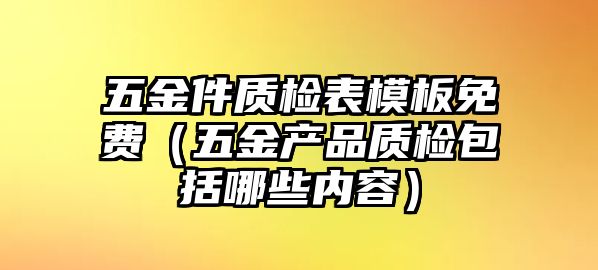 五金件质检表模板免费（五金产品质检包括哪些内容）